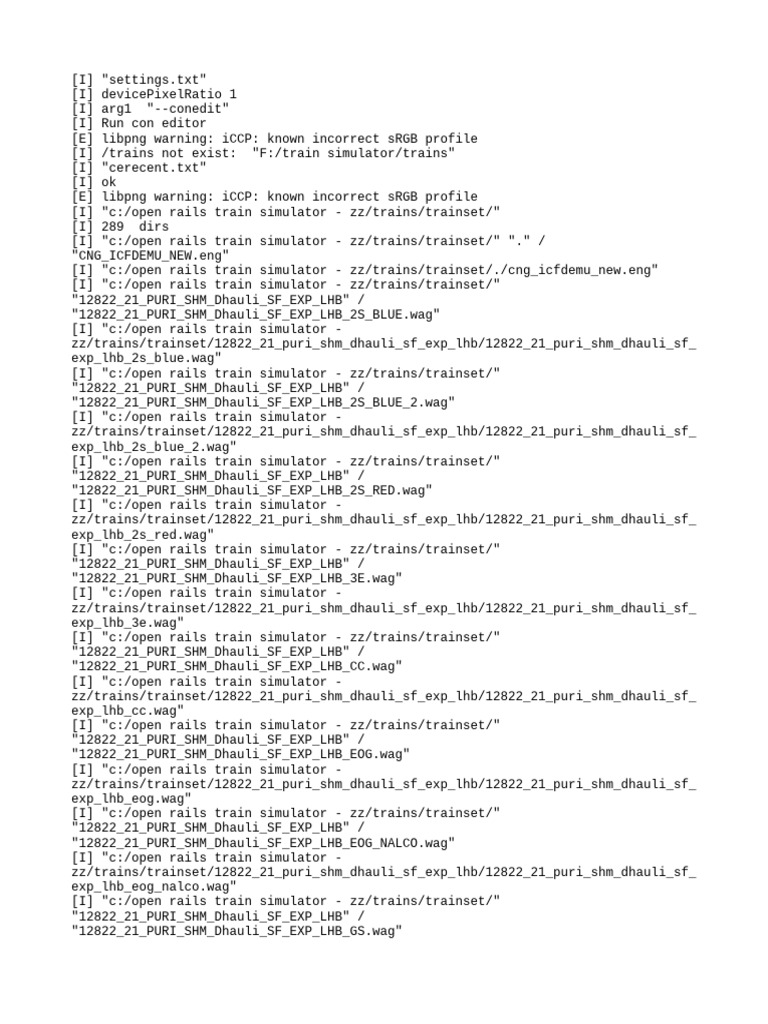 [I] "settings.txt"
[I] devicePixelRatio 1
[I] arg1  "--conedit"
[I] Run con editor
[E] libpng warning: iCCP: known incorrect sRGB profile
[I] /trains not exist:  "F:/train simulator/trains"
[I] "cerecent.txt"
[I] ok
[E] libpng warning: iCCP: known incorrect sRGB profile
[I] "c:/open rails train simulator - zz/trains/trainset/"
[I] 289  dirs
[I] "c:/open rails train simulator - zz/trains/trainset/" "." / "CNG_ICFDEMU_NEW.eng"
[I] "c:/open rails train simulator - zz/trains/trainset/./cng_icfdemu_new.eng"
[I] "c:/open rails train simulator - zz/trains/trainset/" "12822_21_PURI_SHM_Dhauli_SF_EXP_LHB" / "12822_21_PURI_SHM_Dhauli_SF_EXP_LHB_2S_BLUE.wag"
[I] "c:/open rails train simulator - zz/trains/trainset/12822_21_puri_shm_dhauli_sf_exp_lhb/12822_21_puri_shm_dhauli_sf_exp_lhb_2s_blue.wag"
[I] "c:/open rails train simulator - zz/trains/trainset/" "12822_21_PURI_SHM_Dhauli_SF_EXP_LHB" / "12822_21_PURI_SHM_Dhauli_SF_EXP_LHB_2S_BLUE_2.wag"
[I] "c:/open rails train simulator - zz/trains/trainset/12822_21_puri_shm_dhauli_sf_exp_lhb/12822_21_puri_shm_dhauli_sf_exp_lhb_2s_blue_2.wag"
[I] "c:/open rails train simulator - zz/trains/trainset/" "12822_21_PURI_SHM_Dhauli_SF_EXP_LHB" / "12822_21_PURI_SHM_Dhauli_SF_EXP_LHB_2S_RED.wag"
[I] "c:/open rails train simulator - zz/trains/trainset/12822_21_puri_shm_dhauli_sf_exp_lhb/12822_21_puri_shm_dhauli_sf_exp_lhb_2s_red.wag"
[I] "c:/open rails train simulator - zz/trains/trainset/" "12822_21_PURI_SHM_Dhauli_SF_EXP_LHB" / "12822_21_PURI_SHM_Dhauli_SF_EXP_LHB_3E.wag"
[I] "c:/open rails train simulator - zz/trains/trainset/12822_21_puri_shm_dhauli_sf_exp_lhb/12822_21_puri_shm_dhauli_sf_exp_lhb_3e.wag"
[I] "c:/open rails train simulator - zz/trains/trainset/" "12822_21_PURI_SHM_Dhauli_SF_EXP_LHB" / "12822_21_PURI_SHM_Dhauli_SF_EXP_LHB_CC.wag"
[I] "c:/open rails train simulator - zz/trains/trainset/12822_21_puri_shm_dhauli_sf_exp_lhb/12822_21_puri_shm_dhauli_sf_exp_lhb_cc.wag"
[I] "c:/open rails train simulator - zz/trains/trainset/" "12822_21_PURI_SHM_Dhauli_SF_EXP_LHB" / "12822_21_PURI_SHM_Dhauli_SF_EXP_LHB_EOG.wag"
[I] "c:/open rails train simulator - zz/trains/trainset/12822_21_puri_shm_dhauli_sf_exp_lhb/12822_21_puri_shm_dhauli_sf_exp_lhb_eog.wag"
[I] "c:/open rails train simulator - zz/trains/trainset/" "12822_21_PURI_SHM_Dhauli_SF_EXP_LHB" / "12822_21_PURI_SHM_Dhauli_SF_EXP_LHB_EOG_NALCO.wag"
[I] "c:/open rails train simulator - zz/trains/trainset/12822_21_puri_shm_dhauli_sf_exp_lhb/12822_21_puri_shm_dhauli_sf_exp_lhb_eog_nalco.wag"
[I] "c:/open rails train simulator - zz/trains/trainset/" "12822_21_PURI_SHM_Dhauli_SF_EXP_LHB" / "12822_21_PURI_SHM_Dhauli_SF_EXP_LHB_GS.wag"